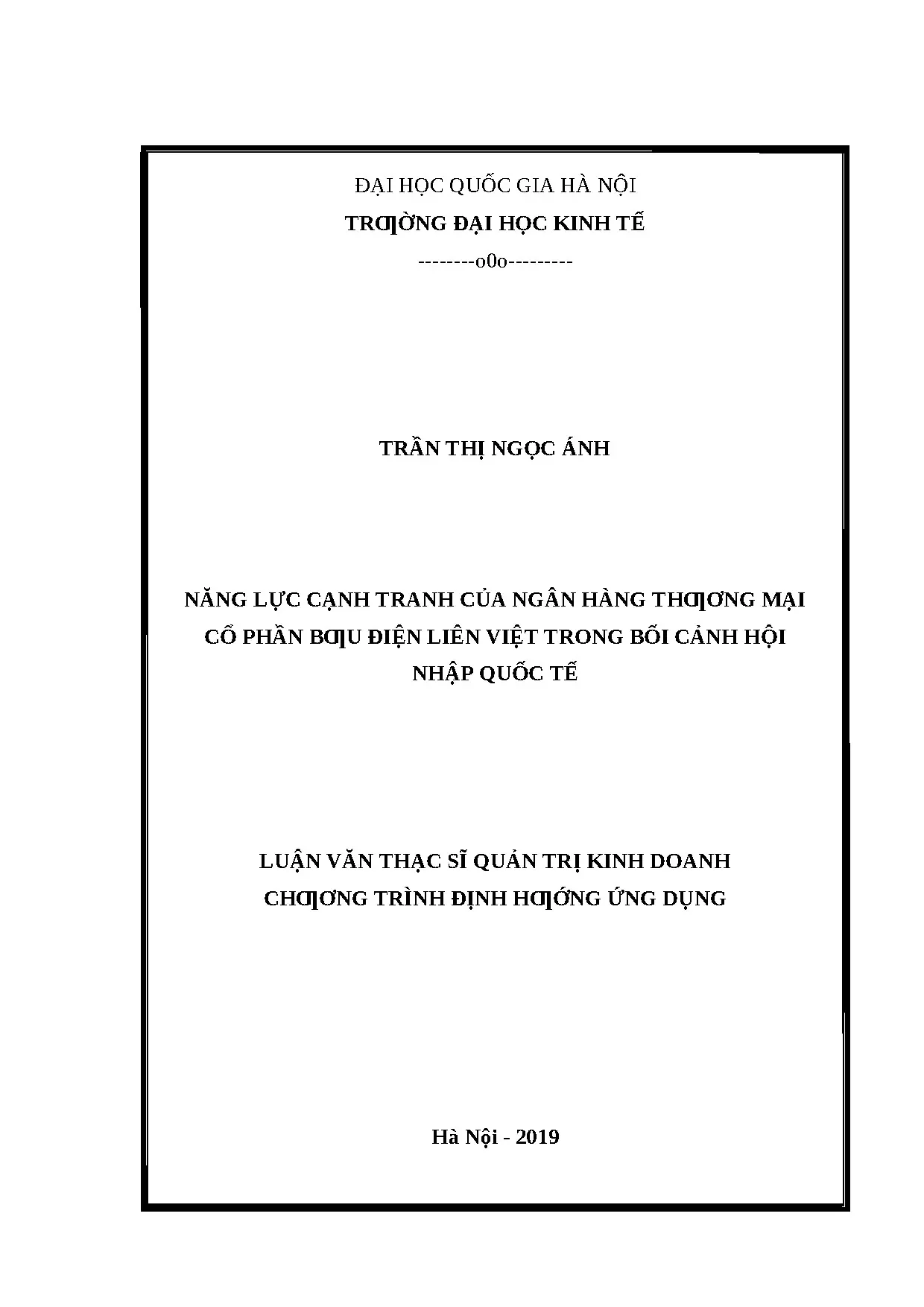 ĐẠI HỌC QUỐC GIA HÀ NỘI
TRƢỜNG ĐẠI HỌC KINH TẾ
--------o0o---------

TRẦN THỊ NGỌC ÁNH

NĂNG LỰC CẠNH TRANH CỦA NGÂN HÀNG THƢƠNG MẠI CỔ PHẦN BƢU ĐIỆN LIÊN VIỆT TRONG BỐI CẢNH HỘI NHẬP QUỐC TẾ

LUẬN VĂN THẠC SĨ QUẢN TRỊ KINH DOANH
CHƢƠNG TRÌNH ĐỊNH HƢỚNG ỨNG DỤNG

Hà Nội - 2019